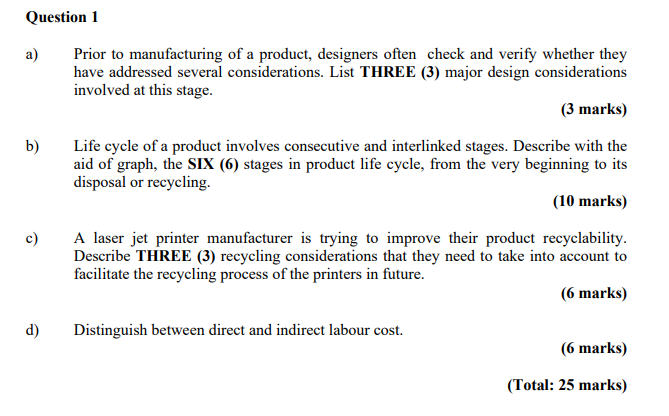 Question 1

a) Prior to manufacturing of a product, designers often check and verify whether they have addressed several considerations. List THREE (3) major design considerations involved at this stage.

(3 marks)

b) Life cycle of a product involves consecutive and interlinked stages. Describe with the aid of graph, the SIX (6) stages in product life cycle, from the very beginning to its disposal or recycling.

(10 marks)

c) A laser jet printer manufacturer is trying to improve their product recyclability. Describe THREE (3) recycling considerations that they need to take into account to facilitate the recycling process of the printers in future.

(6 marks)

d) Distinguish between direct and indirect labour cost.

(6 marks)

(Total: 25 marks)